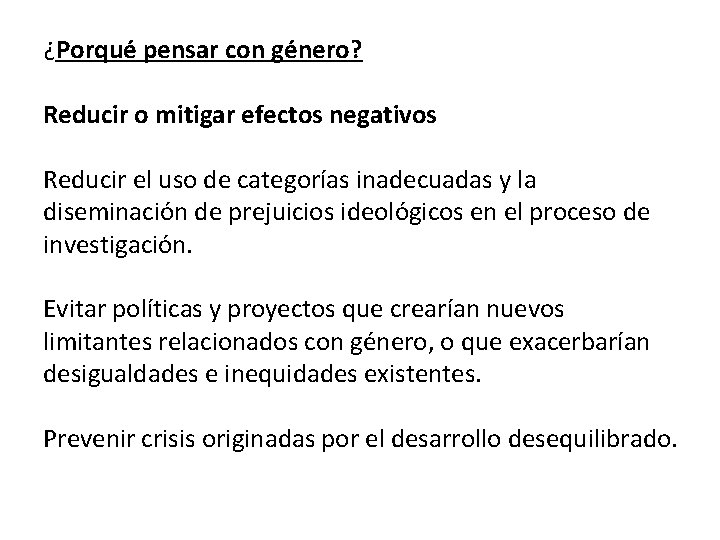 ¿Porqué pensar con género?

Reducir o mitigar efectos negativos

Reducir el uso de categorías inadecuadas y la diseminación de prejuicios ideológicos en el proceso de investigación.

Evitar políticas y proyectos que crearían nuevos limitantes relacionados con género, o que exacerbarían desigualdades e inequidades existentes.

Prevenir crisis originadas por el desarrollo desequilibrado.